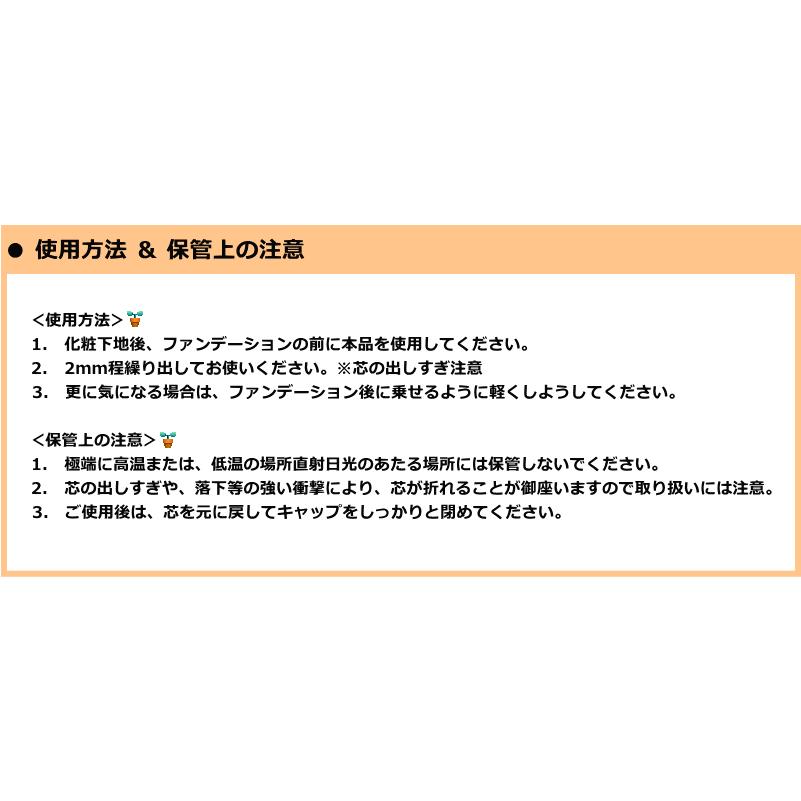 ● 使用方法 & 保管上の注意

<使用方法>
1. 化粧下地後、ファンデーションの前に本品を使用してください。
2. 2mm程繰り出してお使いください。※芯の出しすぎ注意
3. 更に気になる場合は、ファンデーション後に乗せるように軽くしようしてください。

<保管上の注意>
1. 極端に高温または、低温の場所直射日光のあたる場所には保管しないでください。
2. 芯の出しすぎや、落下等の強い衝撃により、芯が折れることが御座いますので取り扱いには注意。
3. ご使用後は、芯を元に戻してキャップをしっかりと閉めてください。